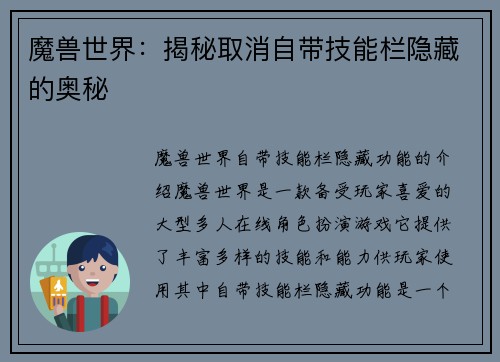 魔兽世界：揭秘取消自带技能栏隐藏的奥秘

魔兽世界自带技能栏隐藏功能的介绍魔兽世界是一款备受玩家喜爱的大型多人在线角色扮演游戏它提供了丰富多样的技能和能力供玩家使用其中自带技能栏隐藏功能是一个